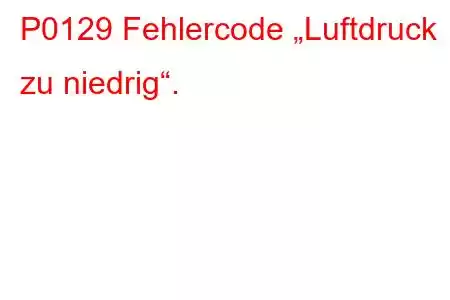 P0129 Fehlercode „Luftdruck zu niedrig“.